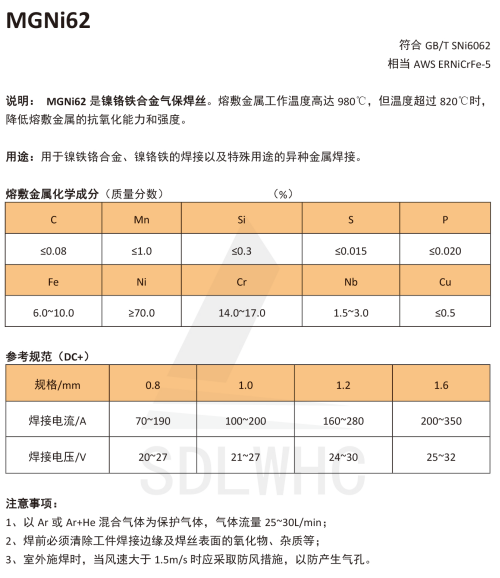 MGNi62

符合 GB/T SNi6062
相当 AWS ERNiCrFe-5

说明： MGNi62 是镍铬铁合金气保焊丝。熔敷金属工作温度高达 980℃，但温度超过 820℃时，降低熔敷金属的抗氧化能力和强度。

用途：用于镍铁铬合金、镍铬铁的焊接以及特殊用途的异种金属焊接。

熔敷金属化学成分（质量分数） （%）

| C | Mn | Si | S | P |
|---|---|---|---|---|
| ≤0.08 | ≤1.0 | ≤0.3 | ≤0.015 | ≤0.020 |
| Fe | Ni | Cr | Nb | Cu |
| 6.0~10.0 | ≥70.0 | 14.0~17.0 | 1.5~3.0 | ≤0.5 |

参考规范（DC+）

| 规格/mm | 0.8 | 1.0 | 1.2 | 1.6 |
|---|---|---|---|---|
| 焊接电流/A | 70~190 | 100~200 | 160~280 | 200~350 |
| 焊接电压/V | 20~27 | 21~27 | 24~30 | 25~32 |

SDLWHC

注意事项：
1、以 Ar 或 Ar+He 混合气体为保护气体，气体流量 25~30L/min；
2、焊前必须清除工件焊接边缘及焊丝表面的氧化物、杂质等；
3、室外施焊时，当风速大于 1.5m/s 时应采取防风措施，以防产生气孔。